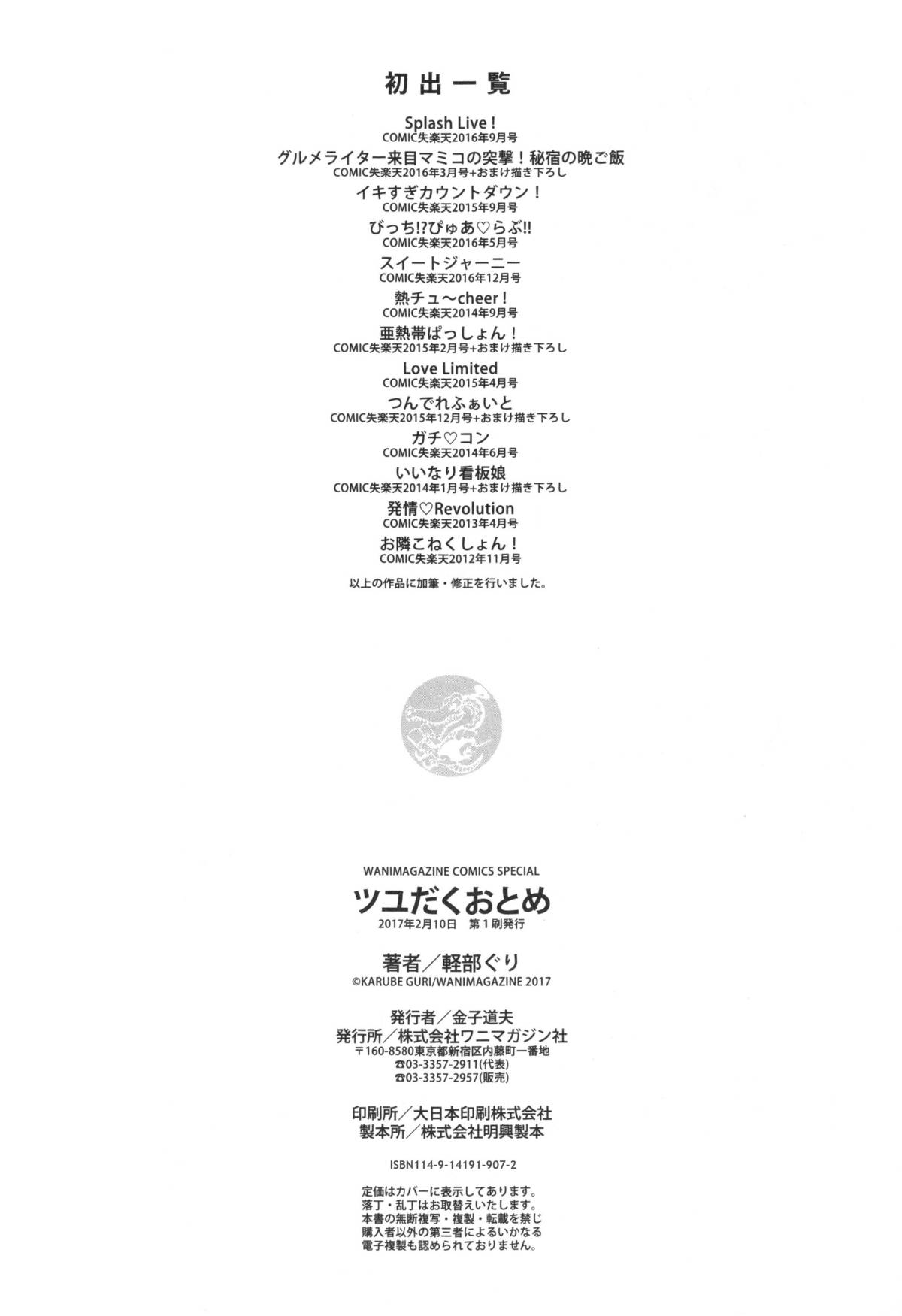 初出一覧

Splash Live!
COMIC失楽天2016年9月号

グルメライター来目マミコの突撃!秘宿の晩ご飯
COMIC失楽天2016年3月号+おまけ描き下ろし

イキすぎカウントダウン!
COMIC失楽天2015年9月号

びっち!?ぴゅあ♡らぶ!!
COMIC失楽天2016年5月号

スイートジャーニー
COMIC失楽天2016年12月号

熱チュ〜cheer!
COMIC失楽天2014年9月号

亜熱帯ぱっしょん!
COMIC失楽天2015年2月号+おまけ描き下ろし

Love Limited
COMIC失楽天2015年4月号

つんでれふぁいと
COMIC失楽天2015年12月号+おまけ描き下ろし

ガチ♡コン
COMIC失楽天2014年6月号

いいなり看板娘
COMIC失楽天2014年1月号+おまけ描き下ろし

発情♡Revolution
COMIC失楽天2013年4月号

お隣こねくしょん!
COMIC失楽天2012年11月号

以上の作品に加筆・修正を行いました。

WANIMAGAZINE COMICS SPECIAL
ツユだくおとめ
2017年2月10日 第1刷発行

著者/軽部ぐり
©KARUBE GURI/WANIMAGAZINE 2017

発行者/金子道夫
発行所/株式会社ワニマガジン社
〒160-8580東京都新宿区内藤町一番地
☎03-3357-2911(代表)
☎03-3357-2957(販売)

印刷所/大日本印刷株式会社
製本所/株式会社明興製本

ISBN114-9-14191-907-2

定価はカバーに表示してあります。
落丁・乱丁はお取替えいたします。
本書の無断複写・複製・転載を禁じ
購入者以外の第三者によるいかなる
電子複製も認められておりません。